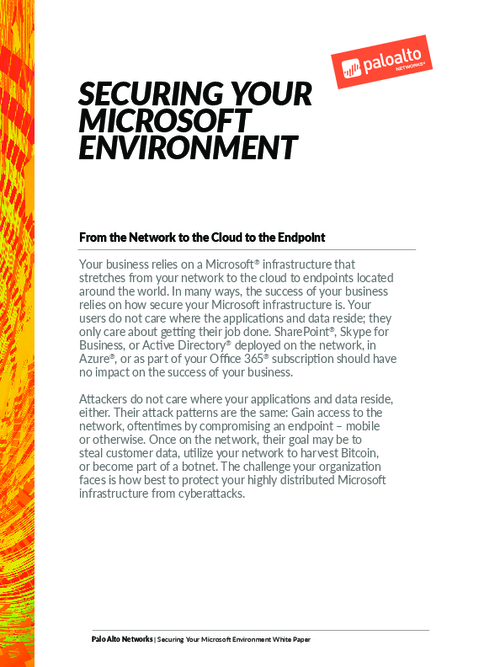 paloalto NETWORKS®

SECURING YOUR MICROSOFT ENVIRONMENT

From the Network to the Cloud to the Endpoint

Your business relies on a Microsoft® infrastructure that stretches from your network to the cloud to endpoints located around the world. In many ways, the success of your business relies on how secure your Microsoft infrastructure is. Your users do not care where the applications and data reside; they only care about getting their job done. SharePoint®, Skype for Business, or Active Directory® deployed on the network, in Azure®, or as part of your Office 365® subscription should have no impact on the success of your business.

Attackers do not care where your applications and data reside, either. Their attack patterns are the same: Gain access to the network, oftentimes by compromising an endpoint – mobile or otherwise. Once on the network, their goal may be to steal customer data, utilize your network to harvest Bitcoin, or become part of a botnet. The challenge your organization faces is how best to protect your highly distributed Microsoft infrastructure from cyberattacks.

Palo Alto Networks | Securing Your Microsoft Environment White Paper